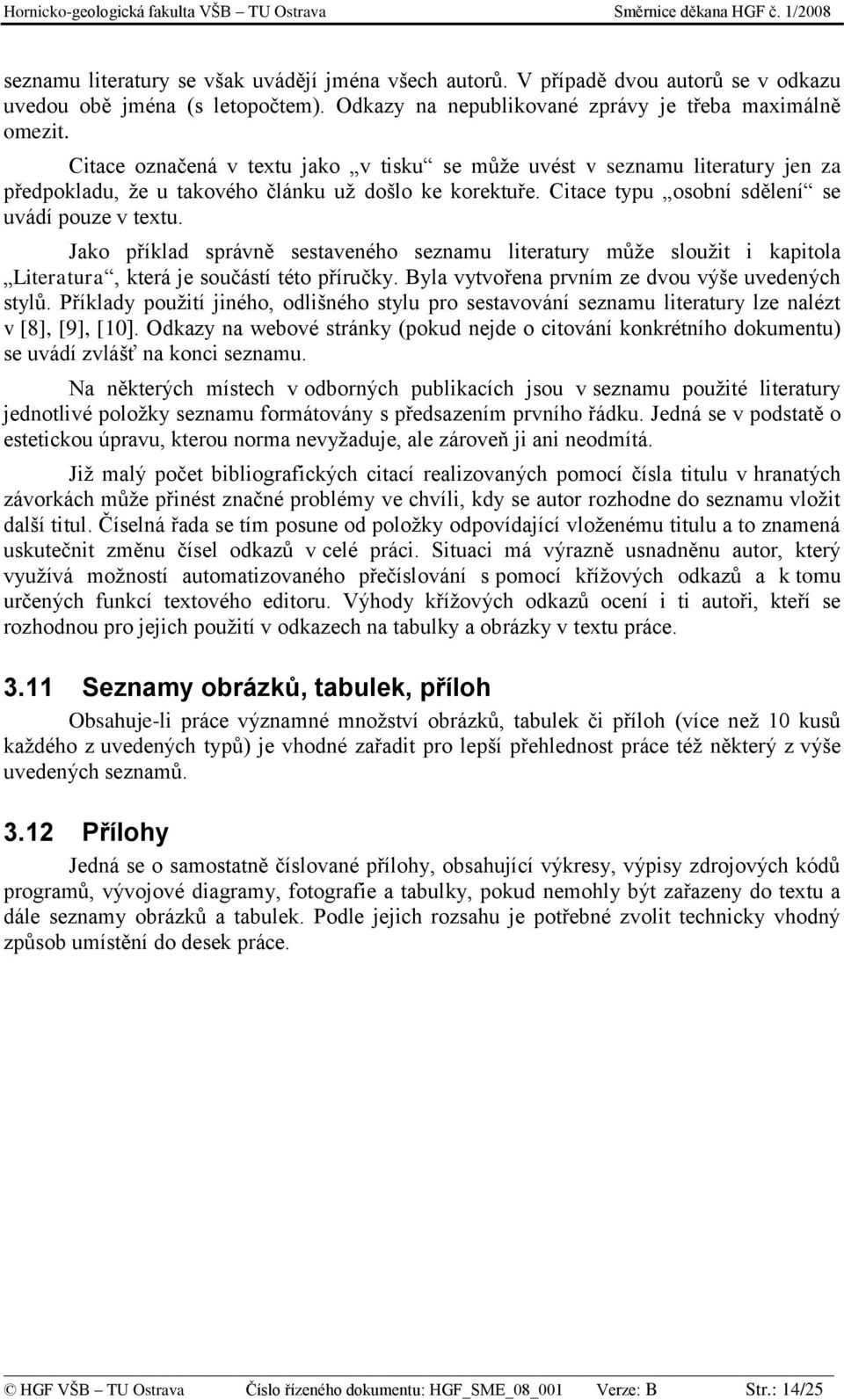 Hornicko-geologická fakulta VŠB – TU Ostrava Směrnice děkana HGF č. 1/2008

seznamu literatury se však uvádějí jména všech autorů. V případě dvou autorů se v odkazu uvedou obě jména (s letopočtem). Odkazy na nepublikované zprávy je třeba maximálně omezit.

Citace označená v textu jako „v tisku“ se může uvést v seznamu literatury jen za předpokladu, že u takového článku už došlo ke korektuře. Citace typu „osobní sdělení“ se uvádí pouze v textu.

Jako příklad správně sestaveného seznamu literatury může sloužit i kapitola „Literatura“, která je součástí této příručky. Byla vytvořena prvním ze dvou výše uvedených stylů. Příklady použití jiného, odlišného stylu pro sestavování seznamu literatury lze nalézt v [8], [9], [10]. Odkazy na webové stránky (pokud nejde o citování konkrétního dokumentu) se uvádí zvlášť na konci seznamu.

Na některých místech v odborných publikacích jsou v seznamu použité literatury jednotlivé položky seznamu formátovány s předsazením prvního řádku. Jedná se v podstatě o estetickou úpravu, kterou norma nevyžaduje, ale zároveň ji ani neodmítá.

Již malý počet bibliografických citací realizovaných pomocí čísla titulu v hranatých závorkách může přinést značné problémy ve chvíli, kdy se autor rozhodne do seznamu vložit další titul. Číselná řada se tím posune od položky odpovídající vloženému titulu a to znamená uskutečnit změnu čísel odkazů v celé práci. Situaci má výrazně usnadněnu autor, který využívá možností automatizovaného přečíslování s pomocí křížových odkazů a k tomu určených funkcí textového editoru. Výhody křížových odkazů ocení i ti autoři, kteří se rozhodnou pro jejich použití v odkazech na tabulky a obrázky v textu práce.

3.11 Seznamy obrázků, tabulek, příloh

Obsahuje-li práce významné množství obrázků, tabulek či příloh (více než 10 kusů každého z uvedených typů) je vhodné zařadit pro lepší přehlednost práce též některý z výše uvedených seznamů.

3.12 Přílohy

Jedná se o samostatně číslované přílohy, obsahující výkresy, výpisy zdrojových kódů programů, vývojové diagramy, fotografie a tabulky, pokud nemohly být zařazeny do textu a dále seznamy obrázků a tabulek. Podle jejich rozsahu je potřebné zvolit technicky vhodný způsob umístění do desek práce.

© HGF VŠB – TU Ostrava Číslo řízeného dokumentu: HGF_SME_08_001 Verze: B Str.: 14/25